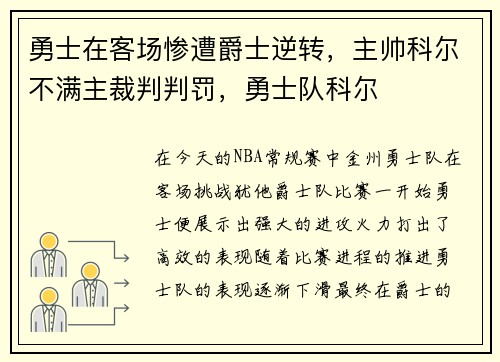 勇士在客场惨遭爵士逆转，主帅科尔不满主裁判判罚，勇士队科尔

在今天的NBA常规赛中金州勇士队在客场挑战犹他爵士队比赛一开始勇士便展示出强大的进攻火力打出了高效的表现随着比赛进程的推进勇士队的表现逐渐下滑最终在爵士的